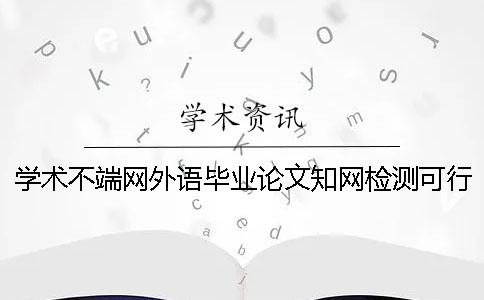 学术资讯

学术不端网外语毕业论文知网检测可行